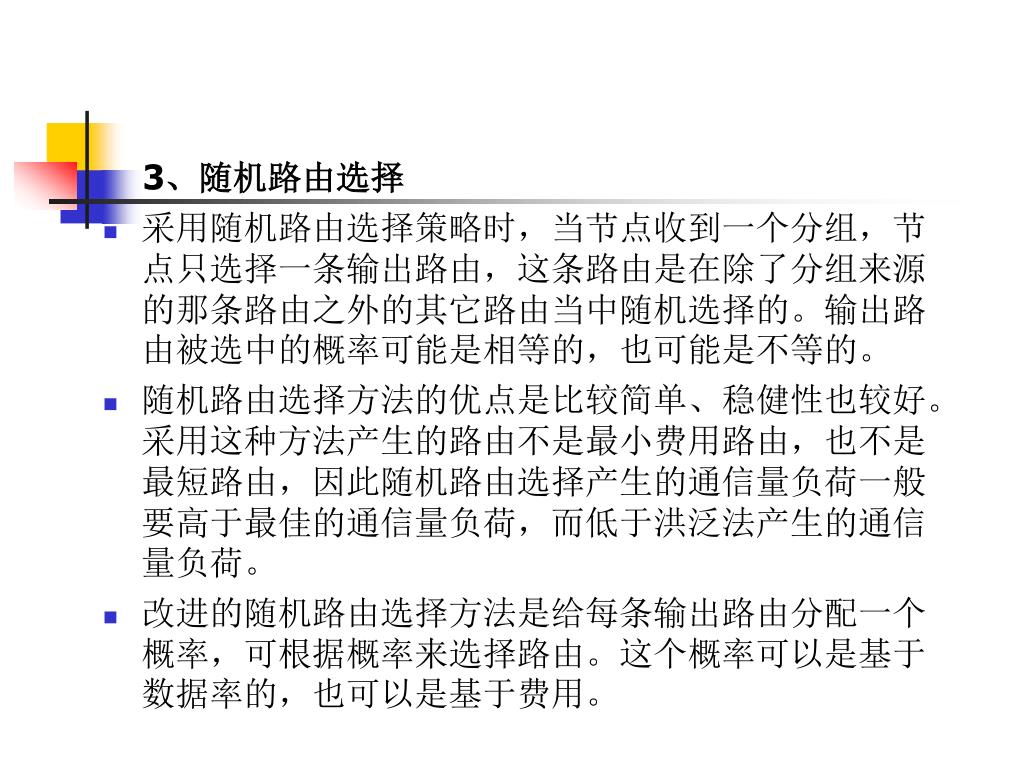 3、随机路由选择

采用随机路由选择策略时，当节点收到一个分组，节点只选择一条输出路由，这条路由是在除了分组来源的那条路由之外的其它路由当中随机选择的。输出路由被选中的概率可能是相等的，也可能是不等的。

随机路由选择方法的优点是比较简单、稳健性也较好。采用这种方法产生的路由不是最小费用路由，也不是最短路由，因此随机路由选择产生的通信量负荷一般要高于最佳的通信量负荷，而低于洪泛法产生的通信量负荷。

改进的随机路由选择方法是给每条输出路由分配一个概率，可根据概率来选择路由。这个概率可以是基于数据率的，也可以是基于费用。